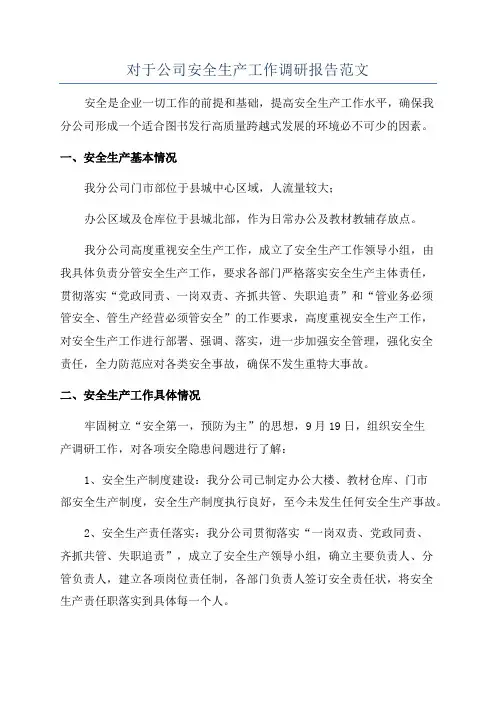 对于公司安全生产工作调研报告范文

安全是企业一切工作的前提和基础，提高安全生产工作水平，确保我分公司形成一个适合图书发行高质量跨越式发展的环境必不可少的因素。

一、安全生产基本情况

我分公司门市部位于县城中心区域，人流量较大；

办公区域及仓库位于县城北部，作为日常办公及教材教辅存放点。

我分公司高度重视安全生产工作，成立了安全生产工作领导小组，由我具体负责分管安全生产工作，要求各部门严格落实安全生产主体责任，贯彻落实“党政同责、一岗双责、齐抓共管、失职追责”和“管业务必须管安全、管生产经营必须管安全”的工作要求，高度重视安全生产工作，对安全生产工作进行部署、强调、落实，进一步加强安全管理，强化安全责任，全力防范应对各类安全事故，确保不发生重特大事故。

二、安全生产工作具体情况

牢固树立“安全第一，预防为主”的思想，9月19日，组织安全生产调研工作，对各项安全隐患问题进行了解：

1、安全生产制度建设：我分公司已制定办公大楼、教材仓库、门市部安全生产制度，安全生产制度执行良好，至今未发生任何安全生产事故。

2、安全生产责任落实：我分公司贯彻落实“一岗双责、党政同责、齐抓共管、失职追责”，成立了安全生产领导小组，确立主要负责人、分管负责人，建立各项岗位责任制，各部门负责人签订安全责任状，将安全生产责任职落实到具体每一个人。